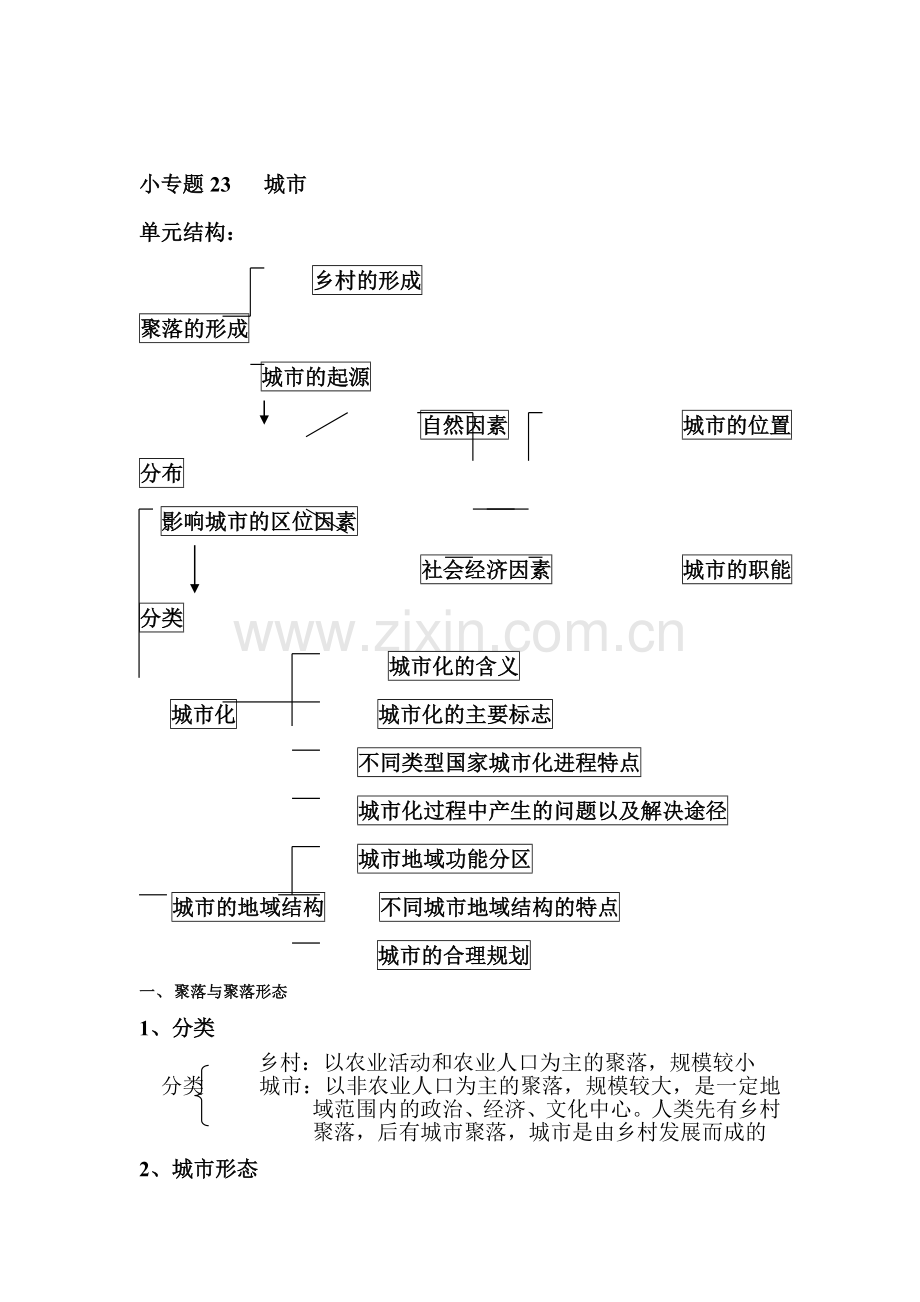 小专题 23　　城市

单元结构：

乡村的形成

聚落的形成

城市的起源

自然因素

城市的位置

分布

影响城市的区位因素

社会经济因素

城市的职能

分类

www.zixin.com.cn

城市化的含义

城市化

城市化的主要标志

不同类型国家城市化进程特点

城市化过程中产生的问题以及解决途径

城市地域功能分区

城市的地域结构

不同城市地域结构的特点

城市的合理规划

一、聚落与聚落形态

1、分类

分类

乡村：以农业活动和农业人口为主的聚落，规模较小

城市：以非农业人口为主的聚落，规模较大，是一定地域范围内的政治、经济、文化中心。人类先有乡村聚落，后有城市聚落，城市是由乡村发展而成的

2、城市形态